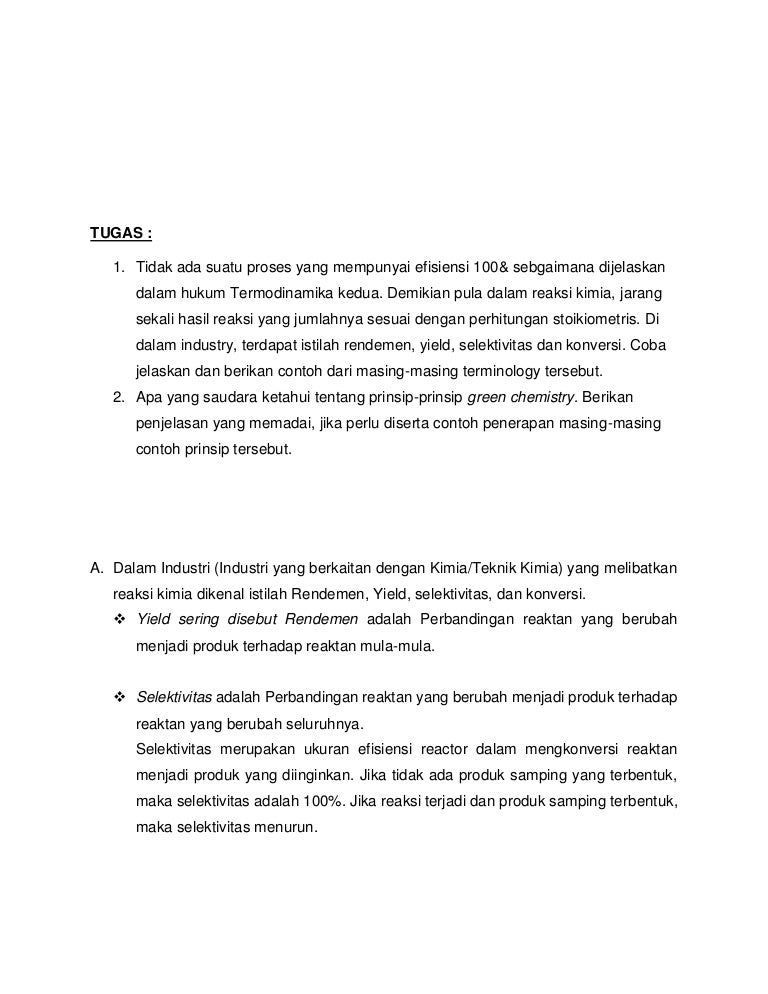 TUGAS :

1. Tidak ada suatu proses yang mempunyai efisiensi 100& sebgaimana dijelaskan dalam hukum Termodinamika kedua. Demikian pula dalam reaksi kimia, jarang sekali hasil reaksi yang jumlahnya sesuai dengan perhitungan stoikiometris. Di dalam industry, terdapat istilah rendemen, yield, selektivitas dan konversi. Coba jelaskan dan berikan contoh dari masing-masing terminology tersebut.
2. Apa yang saudara ketahui tentang prinsip-prinsip green chemistry. Berikan penjelasan yang memadai, jika perlu diserta contoh penerapan masing-masing contoh prinsip tersebut.

A. Dalam Industri (Industri yang berkaitan dengan Kimia/Teknik Kimia) yang melibatkan reaksi kimia dikenal istilah Rendemen, Yield, selektivitas, dan konversi.
❖ Yield sering disebut Rendemen adalah Perbandingan reaktan yang berubah menjadi produk terhadap reaktan mula-mula.

❖ Selektivitas adalah Perbandingan reaktan yang berubah menjadi produk terhadap reaktan yang berubah seluruhnya.
Selektivitas merupakan ukuran efisiensi reactor dalam mengkonversi reaktan menjadi produk yang diinginkan. Jika tidak ada produk samping yang terbentuk, maka selektivitas adalah 100%. Jika reaksi terjadi dan produk samping terbentuk, maka selektivitas menurun.